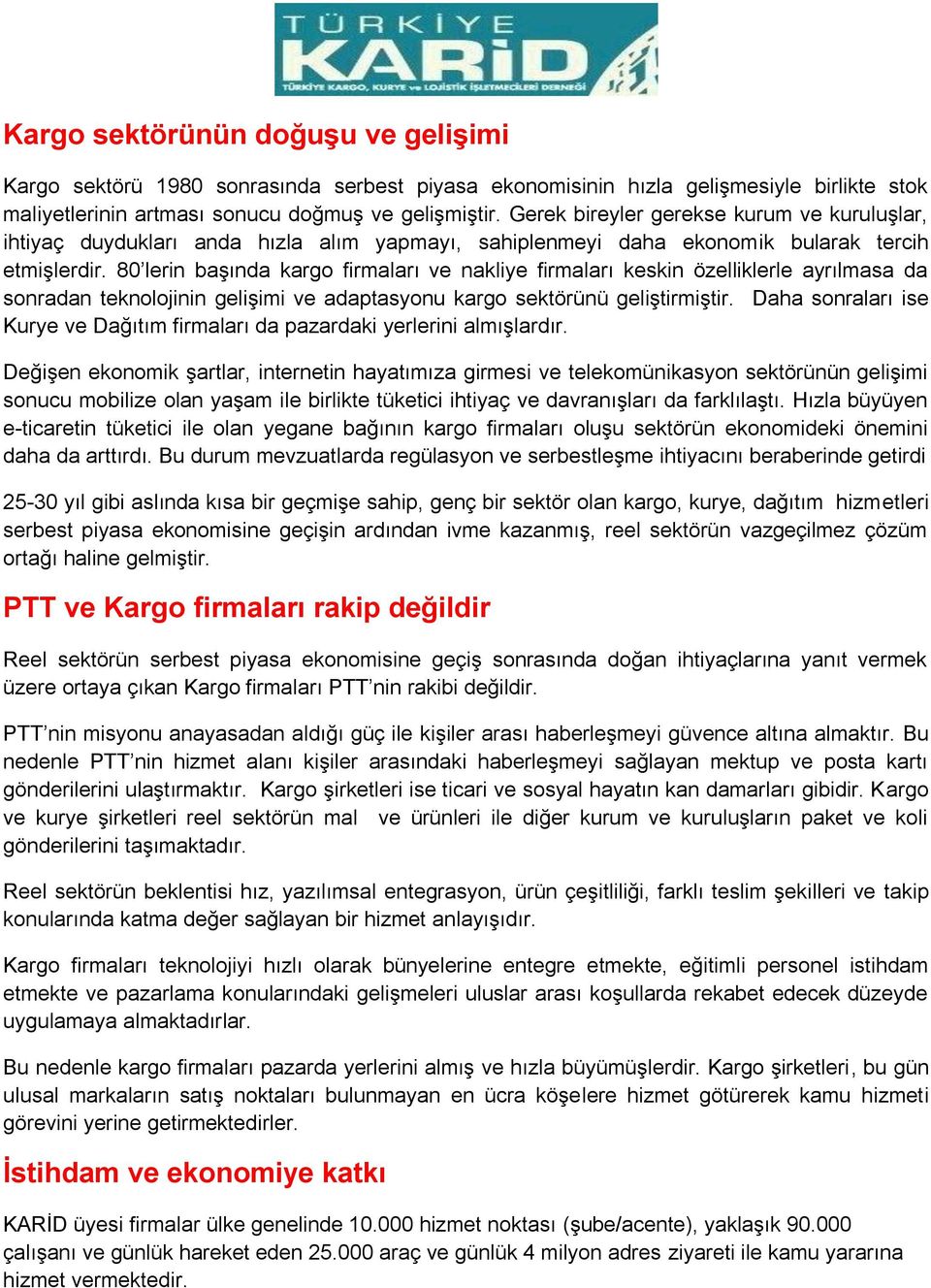 TÜRKİYE
KARİD
TÜRKİYE KARGO, KURYE ve LOJİSTİK İŞLETMECİLERİ DERNEĞİ

Kargo sektörünün doğuşu ve gelişimi

Kargo sektörü 1980 sonrasında serbest piyasa ekonomisinin hızla gelişmesiyle birlikte stok maliyetlerinin artması sonucu doğmuş ve gelişmiştir. Gerek bireyler gerekse kurum ve kuruluşlar, ihtiyaç duydukları anda hızla alım yapmayı, sahiplenmeyi daha ekonomik bularak tercih etmişlerdir. 80'lerin başında kargo firmaları ve nakliye firmaları keskin özelliklerle ayrılmasa da sonradan teknolojinin gelişimi ve adaptasyonu kargo sektörünü geliştirmiştir. Daha sonraları ise Kurye ve Dağıtım firmaları da pazardaki yerlerini almışlardır.

Değişen ekonomik şartlar, internetin hayatımıza girmesi ve telekomünikasyon sektörünün gelişimi sonucu mobilize olan yaşam ile birlikte tüketici ihtiyaç ve davranışları da farklılaştı. Hızla büyüyen e-ticaretin tüketici ile olan yegane bağının kargo firmaları oluşu sektörün ekonomideki önemini daha da arttırdı. Bu durum mevzuatlarda regülasyon ve serbestleşme ihtiyacını beraberinde getirdi

25-30 yıl gibi aslında kısa bir geçmişe sahip, genç bir sektör olan kargo, kurye, dağıtım hizmetleri serbest piyasa ekonomisine geçişin ardından ivme kazanmış, reel sektörün vazgeçilmez çözüm ortağı haline gelmiştir.

PTT ve Kargo firmaları rakip değildir

Reel sektörün serbest piyasa ekonomisine geçiş sonrasında doğan ihtiyaçlarına yanıt vermek üzere ortaya çıkan Kargo firmaları PTT'nin rakibi değildir.

PTT'nin misyonu anayasadan aldığı güç ile kişiler arası haberleşmeyi güvence altına almaktır. Bu nedenle PTT'nin hizmet alanı kişiler arasındaki haberleşmeyi sağlayan mektup ve posta kartı gönderilerini ulaştırmaktır. Kargo şirketleri ise ticari ve sosyal hayatın kan damarları gibidir. Kargo ve kurye şirketleri reel sektörün mal ve ürünleri ile diğer kurum ve kuruluşların paket ve koli gönderilerini taşımaktadır.

Reel sektörün beklentisi hız, yazılımsal entegrasyon, ürün çeşitliliği, farklı teslim şekilleri ve takip konularında katma değer sağlayan bir hizmet anlayışıdır.

Kargo firmaları teknolojiyi hızlı olarak bünyelerine entegre etmekte, eğitimli personel istihdam etmekte ve pazarlama konularındaki gelişmeleri uluslar arası koşullarda rekabet edecek düzeyde uygulamaya almaktadırlar.

Bu nedenle kargo firmaları pazarda yerlerini almış ve hızla büyümüşlerdir. Kargo şirketleri, bu gün ulusal markaların satış noktaları bulunmayan en ücra köşelere hizmet götürerek kamu hizmeti görevini yerine getirmektedirler.

İstihdam ve ekonomiye katkı

KARİD üyesi firmalar ülke genelinde 10.000 hizmet noktası (şube/acente), yaklaşık 90.000 çalışanı ve günlük hareket eden 25.000 araç ve günlük 4 milyon adres ziyareti ile kamu yararına hizmet vermektedir.